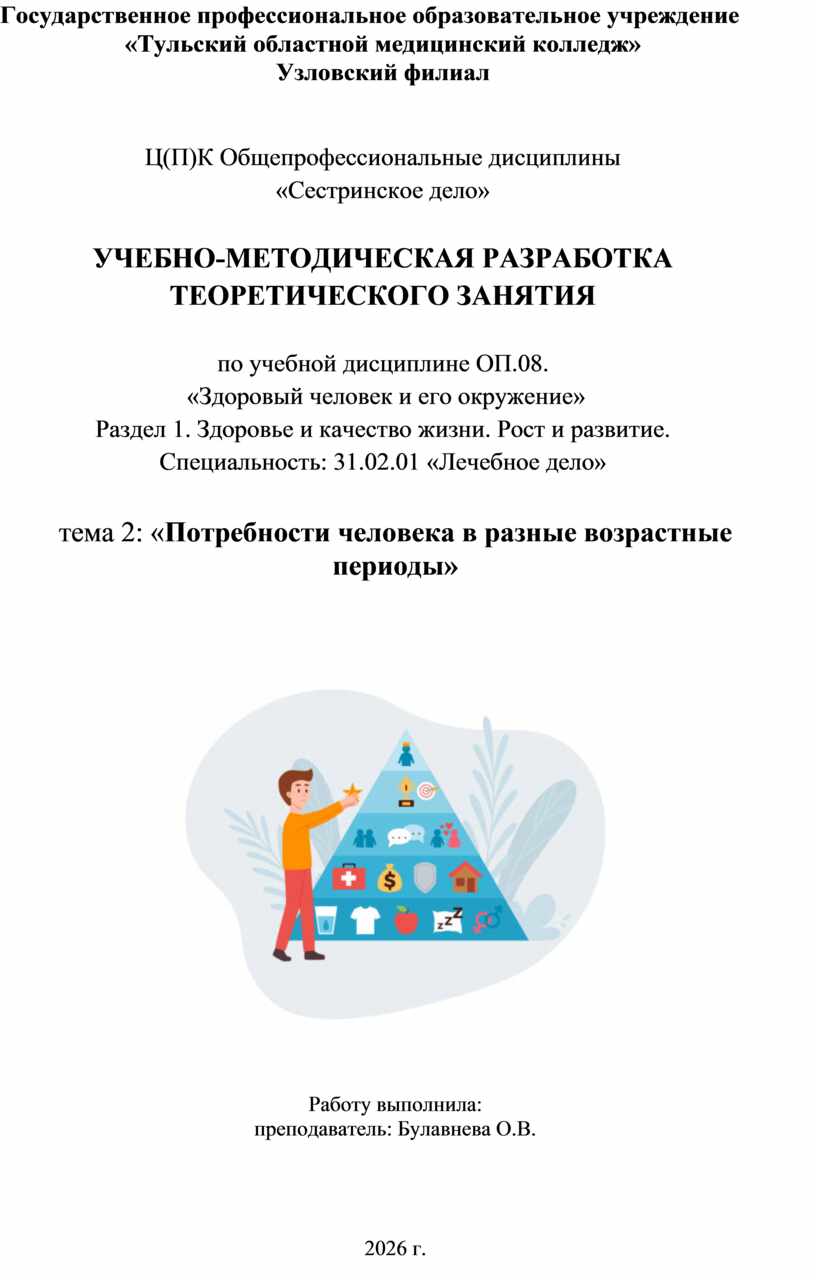 Государственное профессиональное образовательное учреждение
«Тульский областной медицинский колледж»
Узловский филиал

Ц(П)К Общепрофессиональные дисциплины
«Сестринское дело»

УЧЕБНО-МЕТОДИЧЕСКАЯ РАЗРАБОТКА
ТЕОРЕТИЧЕСКОГО ЗАНЯТИЯ

по учебной дисциплине ОП.08.
«Здоровый человек и его окружение»
Раздел 1. Здоровье и качество жизни. Рост и развитие.
Специальность: 31.02.01 «Лечебное дело»

тема 2: «Потребности человека в разные возрастные периоды»

Работу выполнила:
преподаватель: Булавнева О.В.

2026 г.